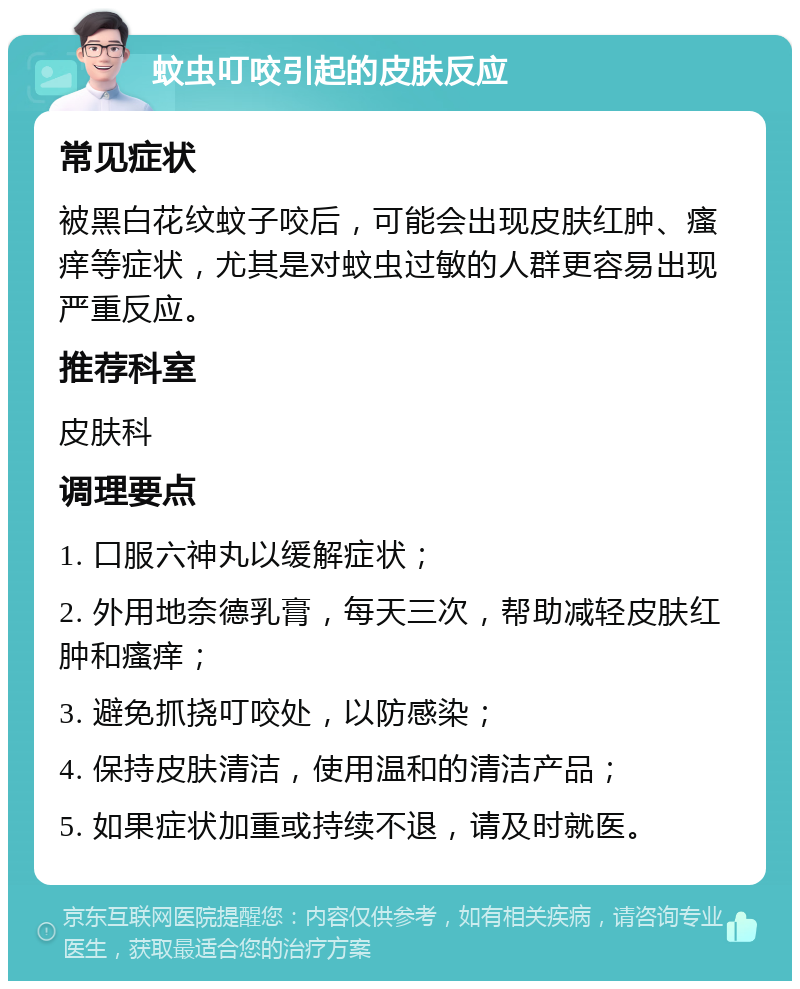 蚊虫叮咬引起的皮肤反应

常见症状

被黑白花纹蚊子咬后，可能会出现皮肤红肿、瘙痒等症状，尤其是对蚊虫过敏的人群更容易出现严重反应。

推荐科室

皮肤科

调理要点

1. 口服六神丸以缓解症状；

2. 外用地奈德乳膏，每天三次，帮助减轻皮肤红肿和瘙痒；

3. 避免抓挠叮咬处，以防感染；

4. 保持皮肤清洁，使用温和的清洁产品；

5. 如果症状加重或持续不退，请及时就医。

京东互联网医院提醒您：内容仅供参考，如有相关疾病，请咨询专业医生，获取最适合您的治疗方案